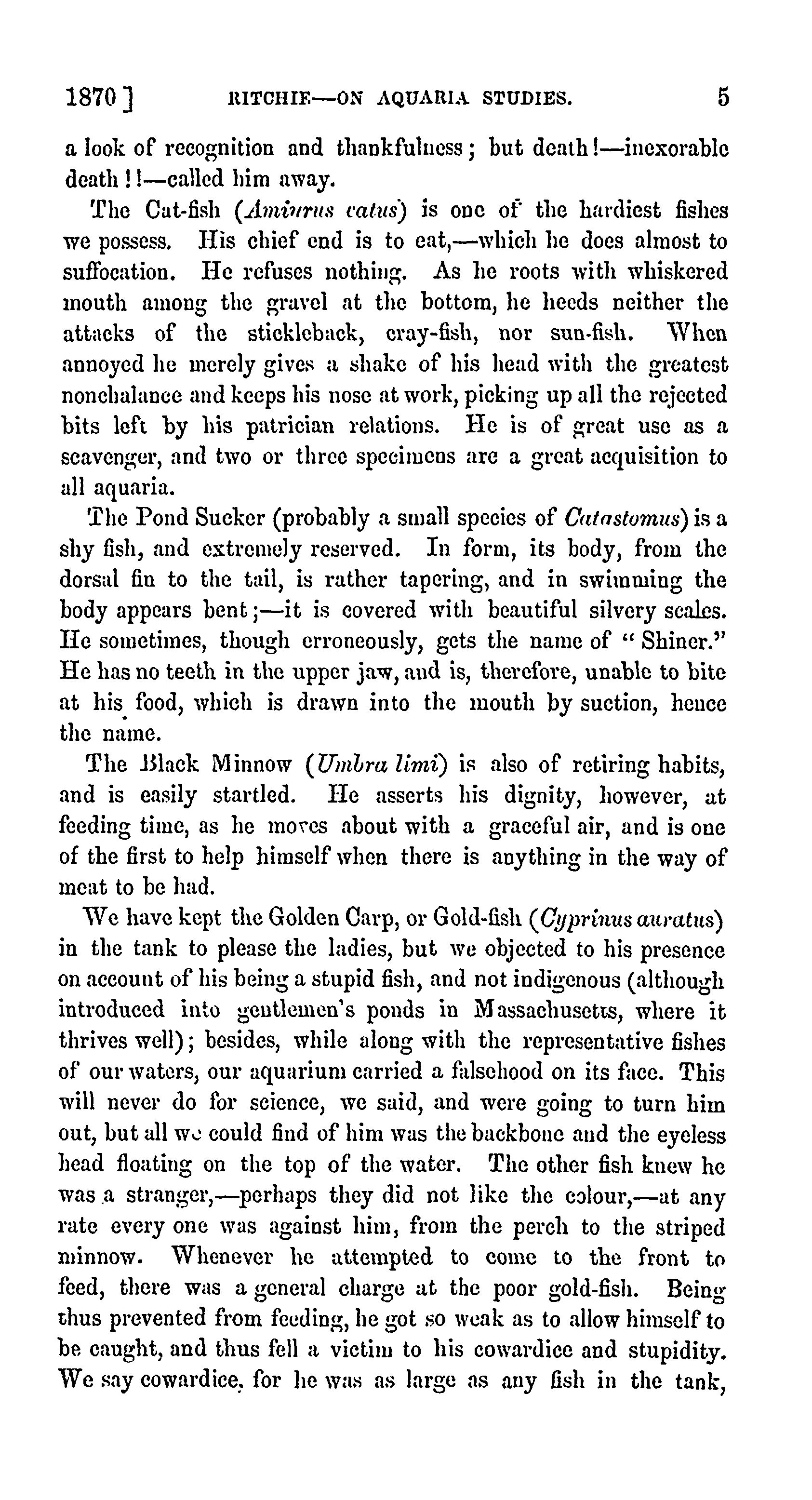 1870] RITCHIE—ON AQUARIA STUDIES. 5

a look of recognition and thankfulness; but death!—inexorable death!!—called him away.

The Cat-fish (Amiurus catus) is one of the hardiest fishes we possess. His chief end is to eat,—which he does almost to suffocation. He refuses nothing. As he roots with whiskered mouth among the gravel at the bottom, he heeds neither the attacks of the stickleback, cray-fish, nor sun-fish. When annoyed he merely gives a shake of his head with the greatest nonchalance and keeps his nose at work, picking up all the rejected bits left by his patrician relations. He is of great use as a scavenger, and two or three specimens are a great acquisition to all aquaria.

The Pond Sucker (probably a small species of Catastomus) is a shy fish, and extremely reserved. In form, its body, from the dorsal fin to the tail, is rather tapering, and in swimming the body appears bent;—it is covered with beautiful silvery scales. He sometimes, though erroneously, gets the name of "Shiner." He has no teeth in the upper jaw, and is, therefore, unable to bite at his food, which is drawn into the mouth by suction, hence the name.

The Black Minnow (Umbra limi) is also of retiring habits, and is easily startled. He asserts his dignity, however, at feeding time, as he moves about with a graceful air, and is one of the first to help himself when there is anything in the way of meat to be had.

We have kept the Golden Carp, or Gold-fish (Cyprinus auratus) in the tank to please the ladies, but we objected to his presence on account of his being a stupid fish, and not indigenous (although introduced into gentlemen's ponds in Massachusetts, where it thrives well); besides, while along with the representative fishes of our waters, our aquarium carried a falsehood on its face. This will never do for science, we said, and were going to turn him out, but all we could find of him was the backbone and the eyeless head floating on the top of the water. The other fish knew he was a stranger,—perhaps they did not like the colour,—at any rate every one was against him, from the perch to the striped minnow. Whenever he attempted to come to the front to feed, there was a general charge at the poor gold-fish. Being thus prevented from feeding, he got so weak as to allow himself to be caught, and thus fell a victim to his cowardice and stupidity. We say cowardice, for he was as large as any fish in the tank,